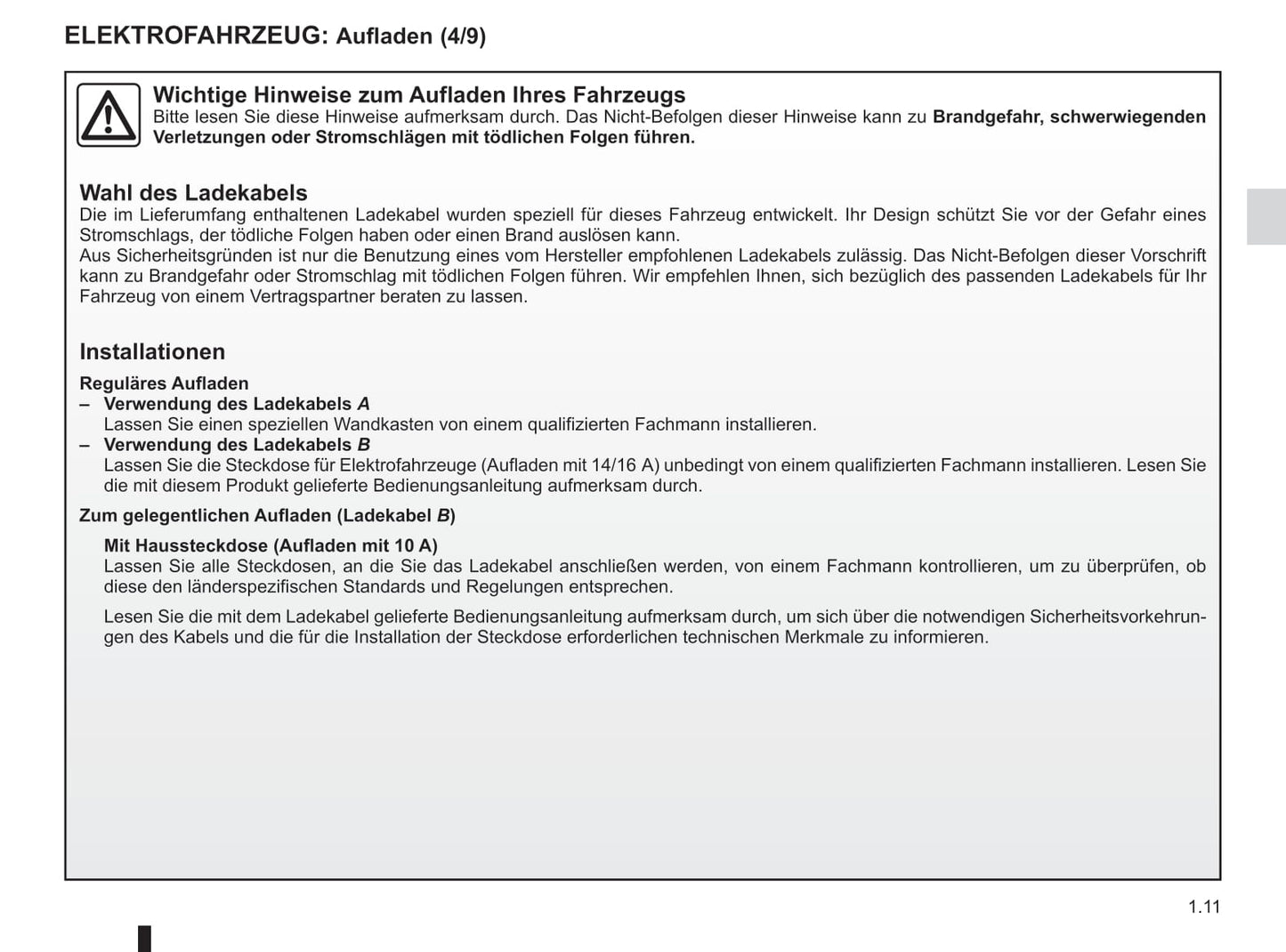 ELEKTROFAHRZEUG: Aufladen (4/9)

Wichtige Hinweise zum Aufladen Ihres Fahrzeugs
Bitte lesen Sie diese Hinweise aufmerksam durch. Das Nicht-Befolgen dieser Hinweise kann zu Brandgefahr, schwerwiegenden Verletzungen oder Stromschlägen mit tödlichen Folgen führen.

Wahl des Ladekabels
Die im Lieferumfang enthaltenen Ladekabel wurden speziell für dieses Fahrzeug entwickelt. Ihr Design schützt Sie vor der Gefahr eines Stromschlags, der tödliche Folgen haben oder einen Brand auslösen kann.
Aus Sicherheitsgründen ist nur die Benutzung eines vom Hersteller empfohlenen Ladekabels zulässig. Das Nicht-Befolgen dieser Vorschrift kann zu Brandgefahr oder Stromschlag mit tödlichen Folgen führen. Wir empfehlen Ihnen, sich bezüglich des passenden Ladekabels für Ihr Fahrzeug von einem Vertragspartner beraten zu lassen.

Installationen
Reguläres Aufladen
– Verwendung des Ladekabels A
Lassen Sie einen speziellen Wandkasten von einem qualifizierten Fachmann installieren.
– Verwendung des Ladekabels B
Lassen Sie die Steckdose für Elektrofahrzeuge (Aufladen mit 14/16 A) unbedingt von einem qualifizierten Fachmann installieren. Lesen Sie die mit diesem Produkt gelieferte Bedienungsanleitung aufmerksam durch.
Zum gelegentlichen Aufladen (Ladekabel B)
Mit Haussteckdose (Aufladen mit 10 A)
Lassen Sie alle Steckdosen, an die Sie das Ladekabel anschließen werden, von einem Fachmann kontrollieren, um zu überprüfen, ob diese den länderspezifischen Standards und Regelungen entsprechen.
Lesen Sie die mit dem Ladekabel gelieferte Bedienungsanleitung aufmerksam durch, um sich über die notwendigen Sicherheitsvorkehrungen des Kabels und die für die Installation der Steckdose erforderlichen technischen Merkmale zu informieren.

1.11